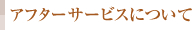 アフターサービスについて